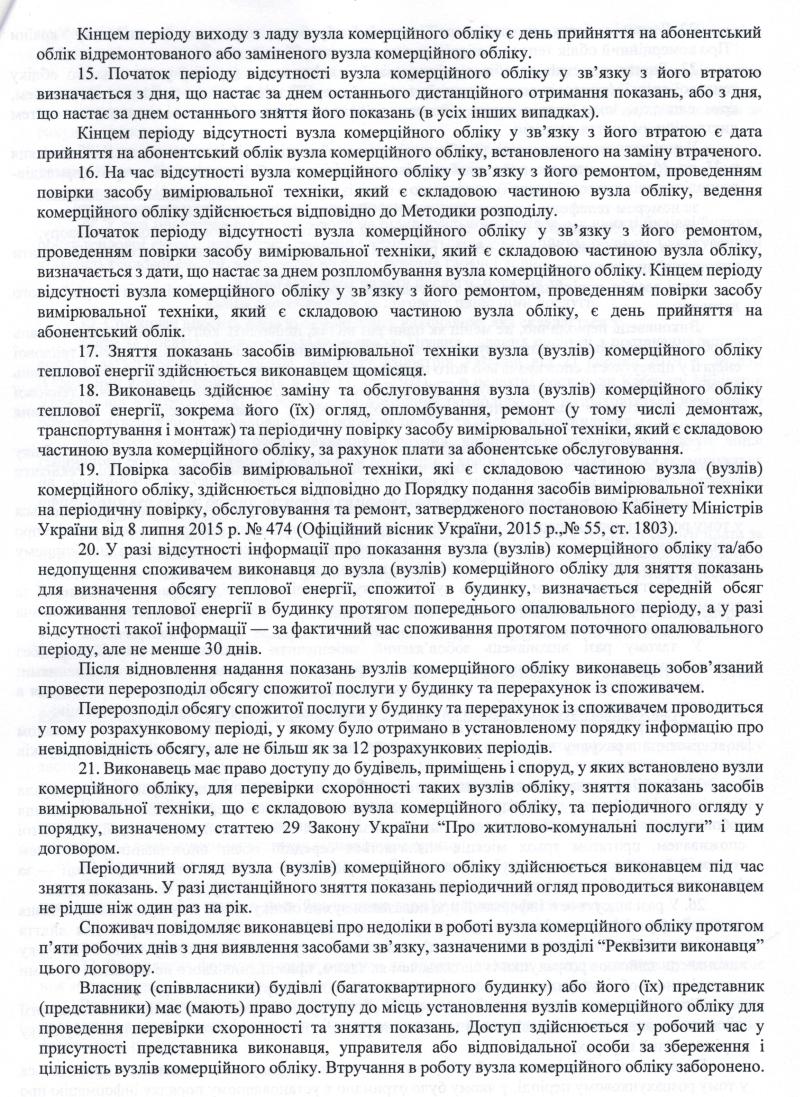 Кінцем періоду виходу з ладу вузла комерційного обліку є день прийняття на абонентський облік відремонтованого або заміненого вузла комерційного обліку.

15. Початок періоду відсутності вузла комерційного обліку у зв'язку з його втратою визначається з дня, що настає за днем останнього дистанційного отримання показань, або з дня, що настає за днем останнього зняття його показань (в усіх інших випадках).

Кінцем періоду відсутності вузла комерційного обліку у зв'язку з його втратою є дата прийняття на абонентський облік вузла комерційного обліку, встановленого на заміну втраченого.

16. На час відсутності вузла комерційного обліку у зв'язку з його ремонтом, проведенням повірки засобу вимірювальної техніки, який є складовою частиною вузла обліку, ведення комерційного обліку здійснюється відповідно до Методики розподілу.

Початок періоду відсутності вузла комерційного обліку у зв'язку з його ремонтом, проведенням повірки засобу вимірювальної техніки, який є складовою частиною вузла обліку, визначається з дати, що настає за днем розпломбування вузла комерційного обліку. Кінцем періоду відсутності вузла комерційного обліку у зв'язку з його ремонтом, проведенням повірки засобу вимірювальної техніки, який є складовою частиною вузла обліку, є день прийняття на абонентський облік.

17. Зняття показань засобів вимірювальної техніки вузла (вузлів) комерційного обліку теплової енергії здійснюється виконавцем щомісяця.

18. Виконавець здійснює заміну та обслуговування вузла (вузлів) комерційного обліку теплової енергії, зокрема його (їх) огляд, опломбування, ремонт (у тому числі демонтаж, транспортування і монтаж) та періодичну повірку засобу вимірювальної техніки, який є складовою частиною вузла комерційного обліку, за рахунок плати за абонентське обслуговування.

19. Повірка засобів вимірювальної техніки, які є складовою частиною вузла (вузлів) комерційного обліку, здійснюється відповідно до Порядку подання засобів вимірювальної техніки на періодичну повірку, обслуговування та ремонт, затвердженого постановою Кабінету Міністрів України від 8 липня 2015 р. № 474 (Офіційний вісник України, 2015 р.,№ 55, ст. 1803).

20. У разі відсутності інформації про показання вузла (вузлів) комерційного обліку та/або недопущення споживачем виконавця до вузла (вузлів) комерційного обліку для зняття показань для визначення обсягу теплової енергії, спожитої в будинку, визначається середній обсяг споживання теплової енергії в будинку протягом попереднього опалювального періоду, а у разі відсутності такої інформації — за фактичний час споживання протягом поточного опалювального періоду, але не менше 30 днів.

Після відновлення надання показань вузлів комерційного обліку виконавець зобов'язаний провести перерозподіл обсягу спожитої послуги у будинку та перерахунок із споживачем.

Перерозподіл обсягу спожитої послуги у будинку та перерахунок із споживачем проводиться у тому розрахунковому періоді, у якому було отримано в установленому порядку інформацію про невідповідність обсягу, але не більш як за 12 розрахункових періодів.

21. Виконавець має право доступу до будівель, приміщень і споруд, у яких встановлено вузли комерційного обліку, для перевірки схоронності таких вузлів обліку, зняття показань засобів вимірювальної техніки, що є складовою вузла комерційного обліку, та періодичного огляду у порядку, визначеному статтею 29 Закону України "Про житлово-комунальні послуги" і цим договором.

Періодичний огляд вузла (вузлів) комерційного обліку здійснюється виконавцем під час зняття показань. У разі дистанційного зняття показань періодичний огляд проводиться виконавцем не рідше ніж один раз на рік.

Споживач повідомляє виконавцеві про недоліки в роботі вузла комерційного обліку протягом п'яти робочих днів з дня виявлення засобами зв'язку, зазначеними в розділі "Реквізити виконавця" цього договору.

Власник (співвласники) будівлі (багатоквартирного будинку) або його (їх) представник (представники) має (мають) право доступу до місць установлення вузлів комерційного обліку для проведення перевірки схоронності та зняття показань. Доступ здійснюється у робочий час у присутності представника виконавця, управителя або відповідальної особи за збереження і цілісність вузлів комерційного обліку. Втручання в роботу вузла комерційного обліку заборонено.